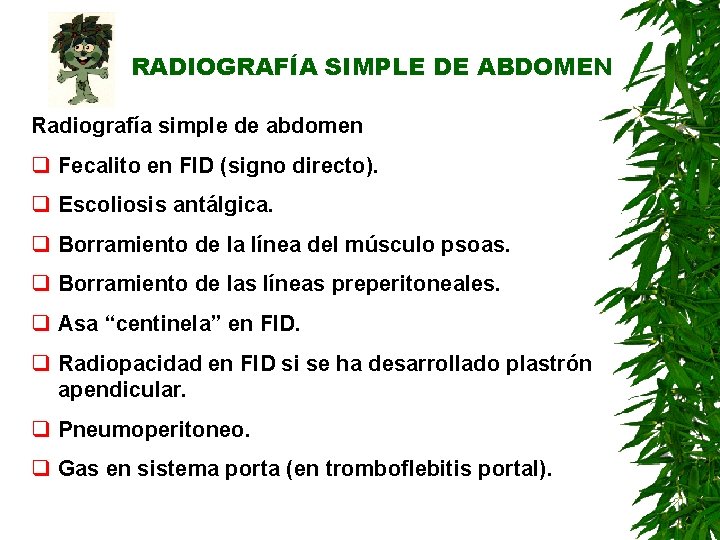 RADIOGRAFÍA SIMPLE DE ABDOMEN

Radiografía simple de abdomen

❑ Fecalito en FID (signo directo).

❑ Escoliosis antálgica.

❑ Borramiento de la línea del músculo psoas.

❑ Borramiento de las líneas preperitoneales.

❑ Asa “centinela” en FID.

❑ Radiopacidad en FID si se ha desarrollado plastrón apendicular.

❑ Pneumoperitoneo.

❑ Gas en sistema porta (en tromboflebitis portal).